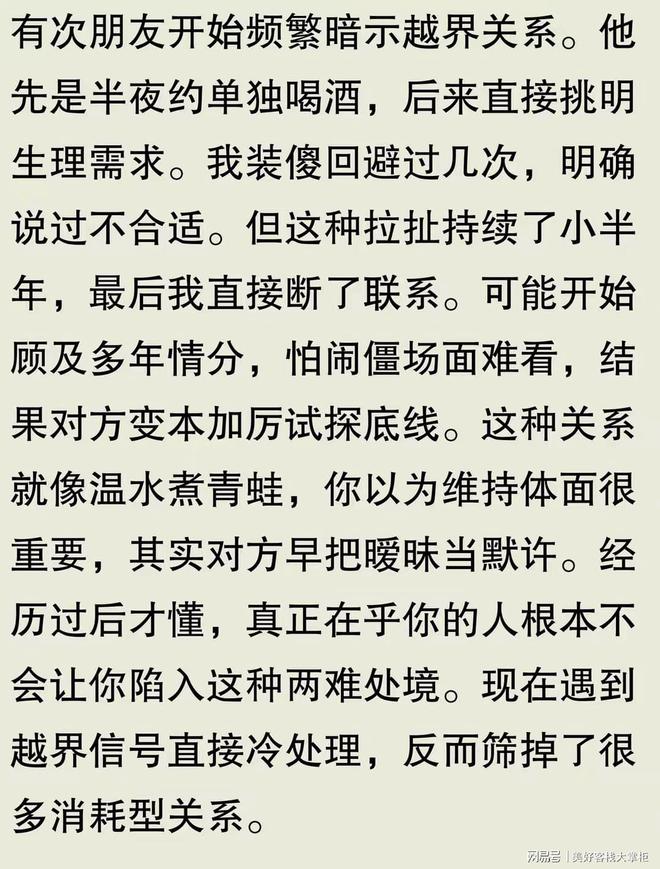 有次朋友开始频繁暗示越界关系。他先是半夜约单独喝酒，后来直接挑明生理需求。我装傻回避过几次，明确说过不合适。但这种拉扯持续了小半年，最后我直接断了联系。可能开始顾及多年情分，怕闹僵场面难看，结果对方变本加厉试探底线。这种关系就像温水煮青蛙，你以为维持体面很重要，其实对方早把暧昧当默许。经历过后才懂，真正在乎你的人根本不会让你陷入这种两难处境。现在遇到越界信号直接冷处理，反而筛掉了很多消耗型关系。

网易号 | 美好客栈大掌柜